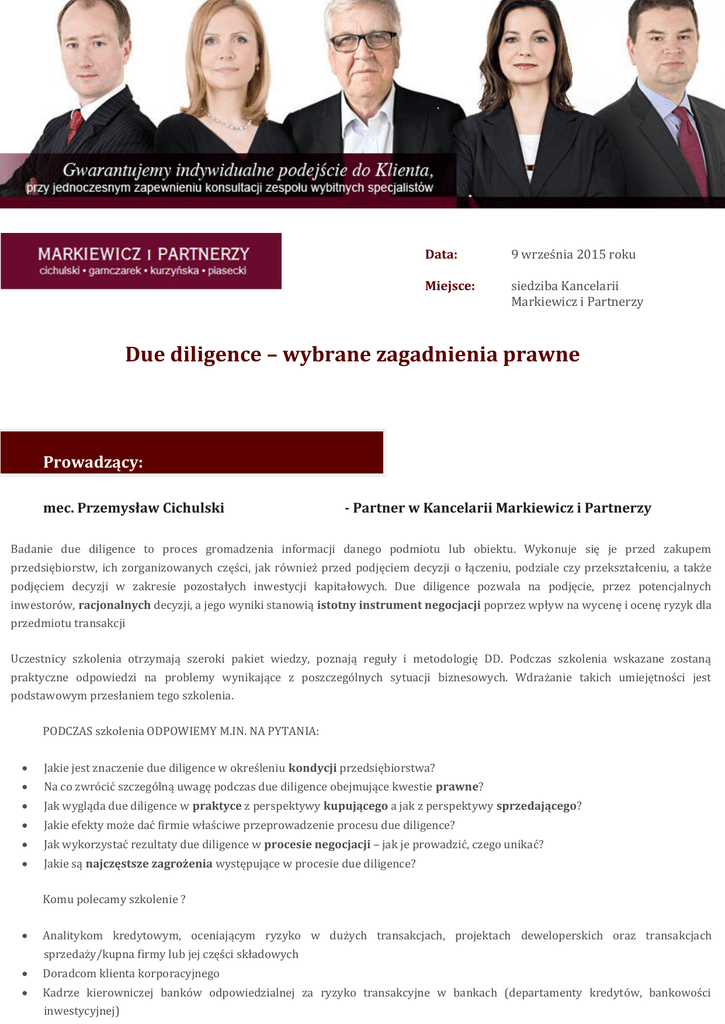 Gwarantujemy indywidualne podejście do Klienta,
przy jednoczesnym zapewnieniu konsultacji zespołu wybitnych specjalistów

MARKIEWICZ I PARTNERZY
cichulski • garnczarek • kurzyńska • piasecki

Data: 9 września 2015 roku

Miejsce: siedziba Kancelarii Markiewicz i Partnerzy

Due diligence – wybrane zagadnienia prawne

Prowadzący:

mec. Przemysław Cichulski - Partner w Kancelarii Markiewicz i Partnerzy

Badanie due diligence to proces gromadzenia informacji danego podmiotu lub obiektu. Wykonuje się je przed zakupem przedsiębiorstw, ich zorganizowanych części, jak również przed podjęciem decyzji o łączeniu, podziale czy przekształceniu, a także podjęciem decyzji w zakresie pozostałych inwestycji kapitałowych. Due diligence pozwala na podjęcie, przez potencjalnych inwestorów, racjonalnych decyzji, a jego wyniki stanowią istotny instrument negocjacji poprzez wpływ na wycenę i ocenę ryzyk dla przedmiotu transakcji

Uczestnicy szkolenia otrzymają szeroki pakiet wiedzy, poznają reguły i metodologię DD. Podczas szkolenia wskazane zostaną praktyczne odpowiedzi na problemy wynikające z poszczególnych sytuacji biznesowych. Wdrażanie takich umiejętności jest podstawowym przesłaniem tego szkolenia.

PODCZAS szkolenia ODPOWIEMY M.IN. NA PYTANIA:

• Jakie jest znaczenie due diligence w określeniu kondycji przedsiębiorstwa?
• Na co zwrócić szczególną uwagę podczas due diligence obejmujące kwestie prawne?
• Jak wygląda due diligence w praktyce z perspektywy kupującego a jak z perspektywy sprzedającego?
• Jakie efekty może dać firmie właściwe przeprowadzenie procesu due diligence?
• Jak wykorzystać rezultaty due diligence w procesie negocjacji – jak je prowadzić, czego unikać?
• Jakie są najczęstsze zagrożenia występujące w procesie due diligence?

Komu polecamy szkolenie ?

• Analitykom kredytowym, oceniającym ryzyko w dużych transakcjach, projektach deweloperskich oraz transakcjach sprzedaży/kupna firmy lub jej części składowych
• Doradcom klienta korporacyjnego
• Kadrze kierowniczej banków odpowiedzialnej za ryzyko transakcyjne w bankach (departamenty kredytów, bankowości inwestycyjnej)